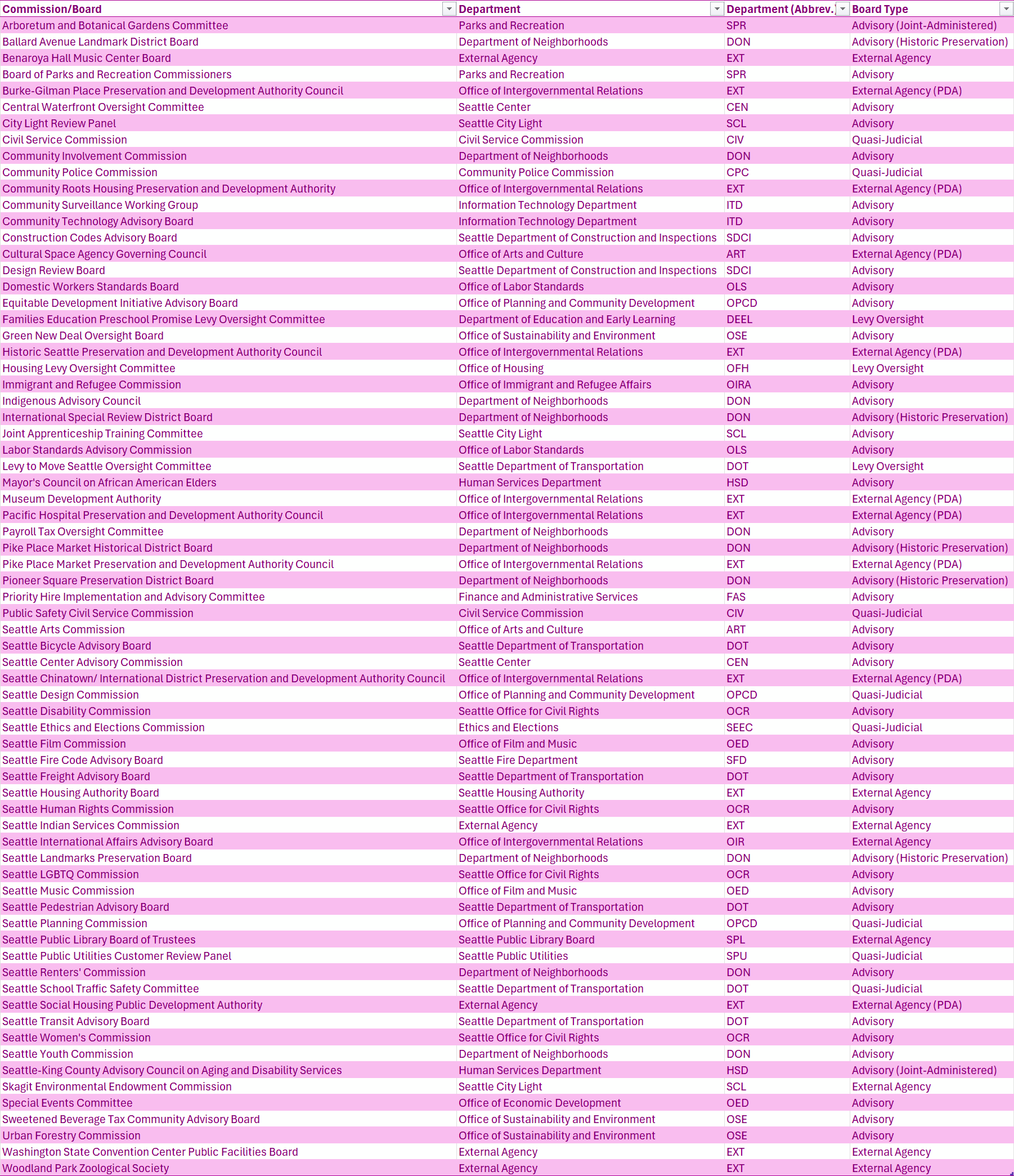 | Commission/Board | Department | Department (Abbrev. | Board Type |
|---|---|---|---|
| Arboretum and Botanical Gardens Committee | Parks and Recreation | SPR | Advisory (Joint-Administered) |
| Ballard Avenue Landmark District Board | Department of Neighborhoods | DON | Advisory (Historic Preservation) |
| Benaroya Hall Music Center Board | External Agency | EXT | External Agency |
| Board of Parks and Recreation Commissioners | Parks and Recreation | SPR | Advisory |
| Burke-Gilman Place Preservation and Development Authority Council | Office of Intergovernmental Relations | EXT | External Agency (PDA) |
| Central Waterfront Oversight Committee | Seattle Center | CEN | Advisory |
| City Light Review Panel | Seattle City Light | SCL | Advisory |
| Civil Service Commission | Civil Service Commission | CIV | Quasi-Judicial |
| Community Involvement Commission | Department of Neighborhoods | DON | Advisory |
| Community Police Commission | Community Police Commission | CPC | Quasi-Judicial |
| Community Roots Housing Preservation and Development Authority | Office of Intergovernmental Relations | EXT | External Agency (PDA) |
| Community Surveillance Working Group | Information Technology Department | ITD | Advisory |
| Community Technology Advisory Board | Information Technology Department | ITD | Advisory |
| Construction Codes Advisory Board | Seattle Department of Construction and Inspections | SDCI | Advisory |
| Cultural Space Agency Governing Council | Office of Arts and Culture | ART | External Agency (PDA) |
| Design Review Board | Seattle Department of Construction and Inspections | SDCI | Advisory |
| Domestic Workers Standards Board | Office of Labor Standards | OLS | Advisory |
| Equitable Development Initiative Advisory Board | Office of Planning and Community Development | OPCD | Advisory |
| Families Education Preschool Promise Levy Oversight Committee | Department of Education and Early Learning | DEEL | Levy Oversight |
| Green New Deal Oversight Board | Office of Sustainability and Environment | OSE | Advisory |
| Historic Seattle Preservation and Development Authority Council | Office of Intergovernmental Relations | EXT | External Agency (PDA) |
| Housing Levy Oversight Committee | Office of Housing | OFH | Levy Oversight |
| Immigrant and Refugee Commission | Office of Immigrant and Refugee Affairs | OIRA | Advisory |
| Indigenous Advisory Council | Department of Neighborhoods | DON | Advisory |
| International Special Review District Board | Department of Neighborhoods | DON | Advisory (Historic Preservation) |
| Joint Apprenticeship Training Committee | Seattle City Light | SCL | Advisory |
| Labor Standards Advisory Commission | Office of Labor Standards | OLS | Advisory |
| Levy to Move Seattle Oversight Committee | Seattle Department of Transportation | DOT | Levy Oversight |
| Mayor's Council on African American Elders | Human Services Department | HSD | Advisory |
| Museum Development Authority | Office of Intergovernmental Relations | EXT | External Agency (PDA) |
| Pacific Hospital Preservation and Development Authority Council | Office of Intergovernmental Relations | EXT | External Agency (PDA) |
| Payroll Tax Oversight Committee | Department of Neighborhoods | DON | Advisory |
| Pike Place Market Historical District Board | Department of Neighborhoods | DON | Advisory (Historic Preservation) |
| Pike Place Market Preservation and Development Authority Council | Office of Intergovernmental Relations | EXT | External Agency (PDA) |
| Pioneer Square Preservation District Board | Department of Neighborhoods | DON | Advisory (Historic Preservation) |
| Priority Hire Implementation and Advisory Committee | Finance and Administrative Services | FAS | Advisory |
| Public Safety Civil Service Commission | Civil Service Commission | CIV | Quasi-Judicial |
| Seattle Arts Commission | Office of Arts and Culture | ART | Advisory |
| Seattle Bicycle Advisory Board | Seattle Department of Transportation | DOT | Advisory |
| Seattle Center Advisory Commission | Seattle Center | CEN | Advisory |
| Seattle Chinatown/ International District Preservation and Development Authority Council | Office of Intergovernmental Relations | EXT | External Agency (PDA) |
| Seattle Design Commission | Office of Planning and Community Development | OPCD | Quasi-Judicial |
| Seattle Disability Commission | Seattle Office for Civil Rights | OCR | Advisory |
| Seattle Ethics and Elections Commission | Ethics and Elections | SEEC | Quasi-Judicial |
| Seattle Film Commission | Office of Film and Music | OED | Advisory |
| Seattle Fire Code Advisory Board | Seattle Fire Department | SFD | Advisory |
| Seattle Freight Advisory Board | Seattle Department of Transportation | DOT | Advisory |
| Seattle Housing Authority Board | Seattle Housing Authority | EXT | External Agency |
| Seattle Human Rights Commission | Seattle Office for Civil Rights | OCR | Advisory |
| Seattle Indian Services Commission | External Agency | EXT | External Agency |
| Seattle International Affairs Advisory Board | Office of Intergovernmental Relations | OIR | External Agency |
| Seattle Landmarks Preservation Board | Department of Neighborhoods | DON | Advisory (Historic Preservation) |
| Seattle LGBTQ Commission | Seattle Office for Civil Rights | OCR | Advisory |
| Seattle Music Commission | Office of Film and Music | OED | Advisory |
| Seattle Pedestrian Advisory Board | Seattle Department of Transportation | DOT | Advisory |
| Seattle Planning Commission | Office of Planning and Community Development | OPCD | Quasi-Judicial |
| Seattle Public Library Board of Trustees | Seattle Public Library Board | SPL | External Agency |
| Seattle Public Utilities Customer Review Panel | Seattle Public Utilities | SPU | Quasi-Judicial |
| Seattle Renters' Commission | Department of Neighborhoods | DON | Advisory |
| Seattle School Traffic Safety Committee | Seattle Department of Transportation | DOT | Quasi-Judicial |
| Seattle Social Housing Public Development Authority | External Agency | EXT | External Agency (PDA) |
| Seattle Transit Advisory Board | Seattle Department of Transportation | DOT | Advisory |
| Seattle Women's Commission | Seattle Office for Civil Rights | OCR | Advisory |
| Seattle Youth Commission | Department of Neighborhoods | DON | Advisory |
| Seattle-King County Advisory Council on Aging and Disability Services | Human Services Department | HSD | Advisory (Joint-Administered) |
| Skagit Environmental Endowment Commission | Seattle City Light | SCL | External Agency |
| Special Events Committee | Office of Economic Development | OED | Advisory |
| Sweetened Beverage Tax Community Advisory Board | Office of Sustainability and Environment | OSE | Advisory |
| Urban Forestry Commission | Office of Sustainability and Environment | OSE | Advisory |
| Washington State Convention Center Public Facilities Board | External Agency | EXT | External Agency |
| Woodland Park Zoological Society | External Agency | EXT | External Agency |